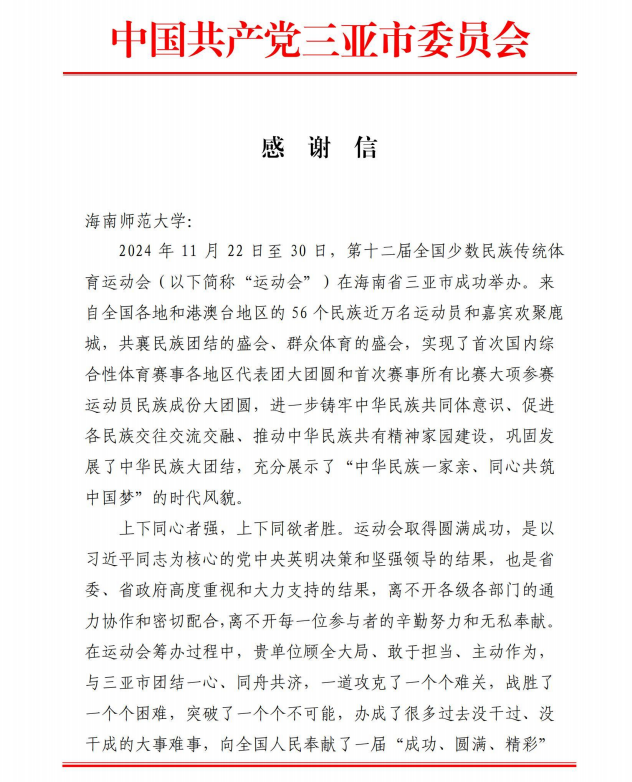 中国共产党三亚市委员会

感 谢 信

海南师范大学:

2024 年 11 月 22 日至 30 日，第十二届全国少数民族传统体育运动会（以下简称“运动会”）在海南省三亚市成功举办。来自全国各地和港澳台地区的 56 个民族近万名运动员和嘉宾欢聚鹿城，共襄民族团结的盛会、群众体育的盛会，实现了首次国内综合性体育赛事各地区代表团大团圆和首次赛事所有比赛大项参赛运动员民族成份大团圆，进一步铸牢中华民族共同体意识、促进各民族交往交流交融、推动中华民族共有精神家园建设，巩固发展了中华民族大团结，充分展示了“中华民族一家亲、同心共筑中国梦”的时代风貌。

上下同心者强，上下同欲者胜。运动会取得圆满成功，是以习近平同志为核心的党中央英明决策和坚强领导的结果，也是省委、省政府高度重视和大力支持的结果，离不开各级各部门的通力协作和密切配合,离不开每一位参与者的辛勤努力和无私奉献。在运动会筹办过程中，贵单位顾全大局、敢于担当、主动作为，与三亚市团结一心、同舟共济，一道攻克了一个个难关，战胜了一个个困难，突破了一个个不可能，办成了很多过去没干过、没干成的大事难事，向全国人民奉献了一届“成功、圆满、精彩”